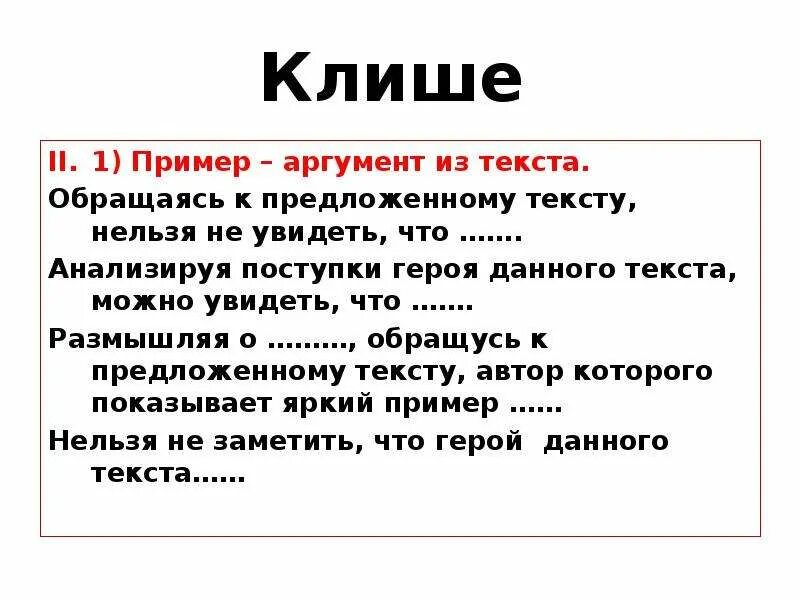 Клише

II. 1) Пример – аргумент из текста.

Обращаясь к предложенному тексту, нельзя не увидеть, что …….

Анализируя поступки героя данного текста, можно увидеть, что …….

Размышляя о ………, обращусь к предложенному тексту, автор которого показывает яркий пример ……

Нельзя не заметить, что герой данного текста……